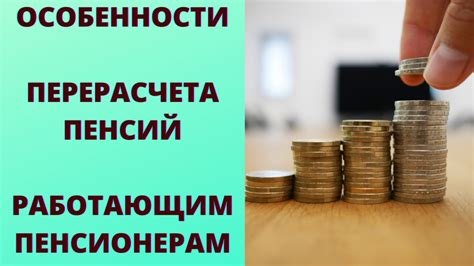 ОСОБЕННОСТИ

ПЕРЕРАСЧЕТА ПЕНСИЙ

РАБОТАЮЩИМ ПЕНСИОНЕРАМ